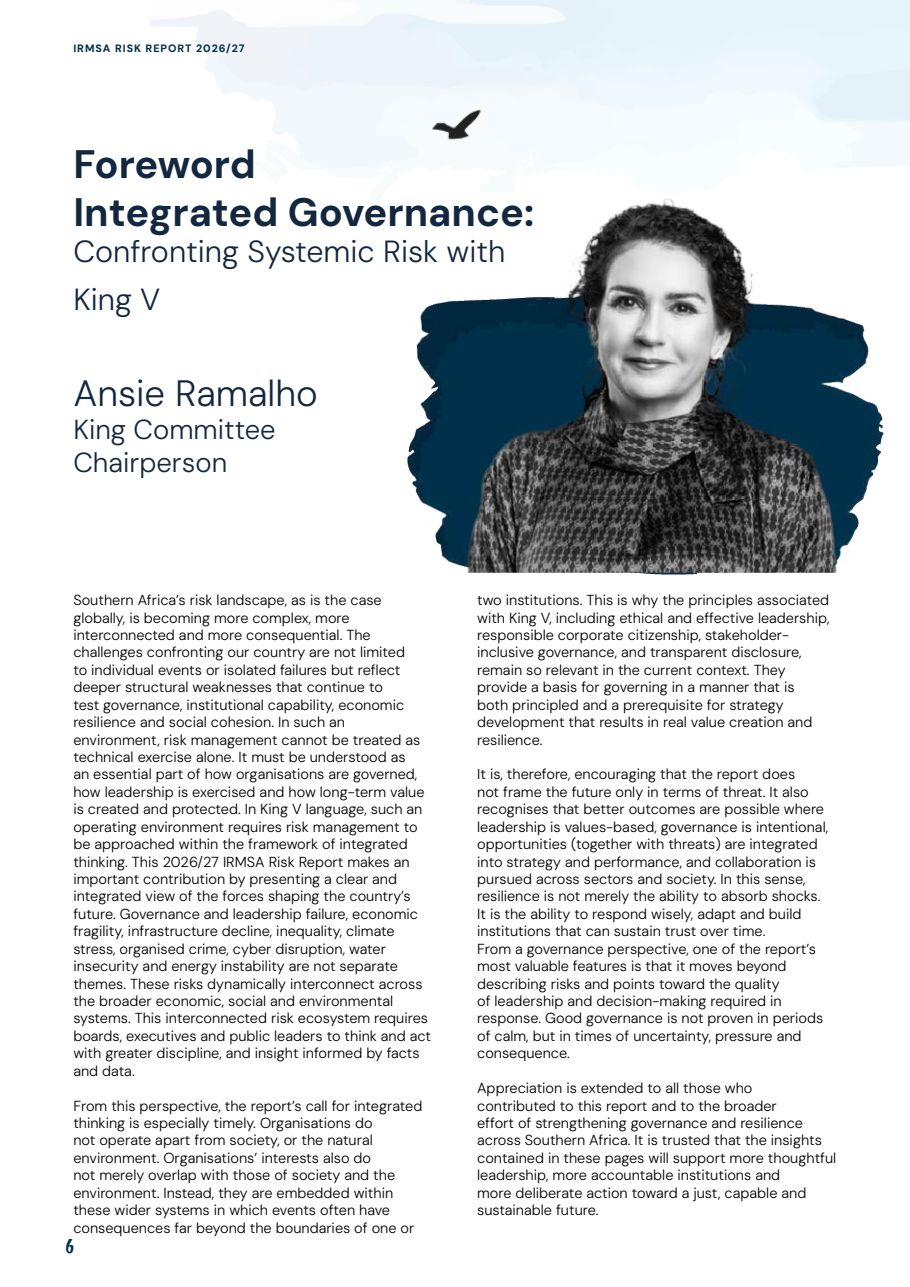 IRMSA RISK REPORT 2026/27

Foreword
Integrated Governance:
Confronting Systemic Risk with
King V

Ansie Ramalho
King Committee
Chairperson

Southern Africa's risk landscape, as is the case globally, is becoming more complex, more interconnected and more consequential. The challenges confronting our country are not limited to individual events or isolated failures but reflect deeper structural weaknesses that continue to test governance, institutional capability, economic resilience and social cohesion. In such an environment, risk management cannot be treated as technical exercise alone. It must be understood as an essential part of how organisations are governed, how leadership is exercised and how long-term value is created and protected. In King V language, such an operating environment requires risk management to be approached within the framework of integrated thinking. This 2026/27 IRMSA Risk Report makes an important contribution by presenting a clear and integrated view of the forces shaping the country's future. Governance and leadership failure, economic fragility, infrastructure decline, inequality, climate stress, organised crime, cyber disruption, water insecurity and energy instability are not separate themes. These risks dynamically interconnect across the broader economic, social and environmental systems. This interconnected risk ecosystem requires boards, executives and public leaders to think and act with greater discipline, and insight informed by facts and data.

From this perspective, the report's call for integrated thinking is especially timely. Organisations do not operate apart from society, or the natural environment. Organisations' interests also do not merely overlap with those of society and the environment. Instead, they are embedded within these wider systems in which events often have consequences far beyond the boundaries of one or two institutions. This is why the principles associated with King V, including ethical and effective leadership, responsible corporate citizenship, stakeholder-inclusive governance, and transparent disclosure, remain so relevant in the current context. They provide a basis for governing in a manner that is both principled and a prerequisite for strategy development that results in real value creation and resilience.

It is, therefore, encouraging that the report does not frame the future only in terms of threat. It also recognises that better outcomes are possible where leadership is values-based, governance is intentional, opportunities (together with threats) are integrated into strategy and performance, and collaboration is pursued across sectors and society. In this sense, resilience is not merely the ability to absorb shocks. It is the ability to respond wisely, adapt and build institutions that can sustain trust over time. From a governance perspective, one of the report's most valuable features is that it moves beyond describing risks and points toward the quality of leadership and decision-making required in response. Good governance is not proven in periods of calm, but in times of uncertainty, pressure and consequence.

Appreciation is extended to all those who contributed to this report and to the broader effort of strengthening governance and resilience across Southern Africa. It is trusted that the insights contained in these pages will support more thoughtful leadership, more accountable institutions and more deliberate action toward a just, capable and sustainable future.

6